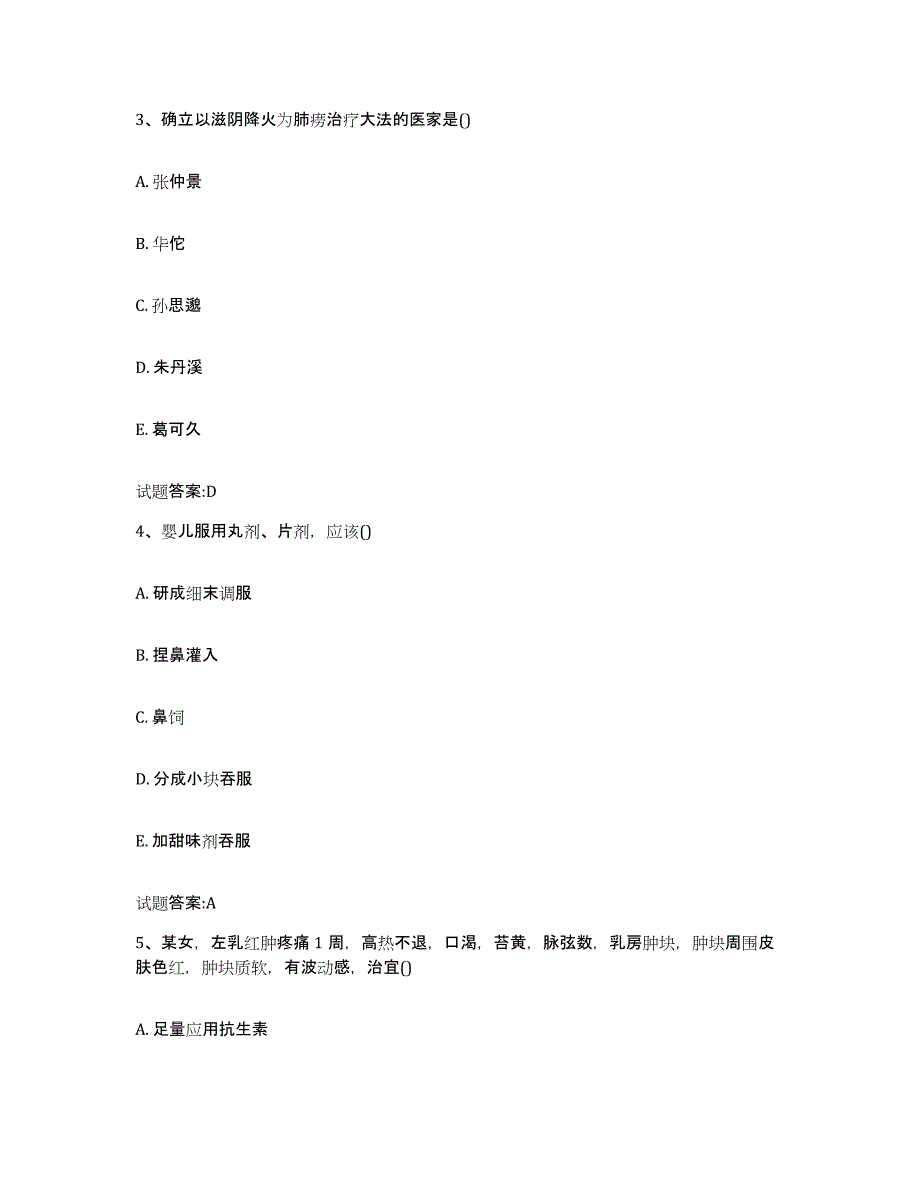 3、确立以滋阴降火为肺痨治疗大法的医家是()

A. 张仲景

B. 华佗

C. 孙思邈

D. 朱丹溪

E. 葛可久

试题答案:D

4、婴儿服用丸剂、片剂，应该()

A. 研成细末调服

B. 捏鼻灌入

C. 鼻饲

D. 分成小块吞服

E. 加甜味剂吞服

试题答案:A

5、某女，左乳红肿疼痛 1 周，高热不退，口渴，苔黄，脉弦数，乳房肿块，肿块周围皮肤色红，肿块质软，有波动感，治宜()

A. 足量应用抗生素